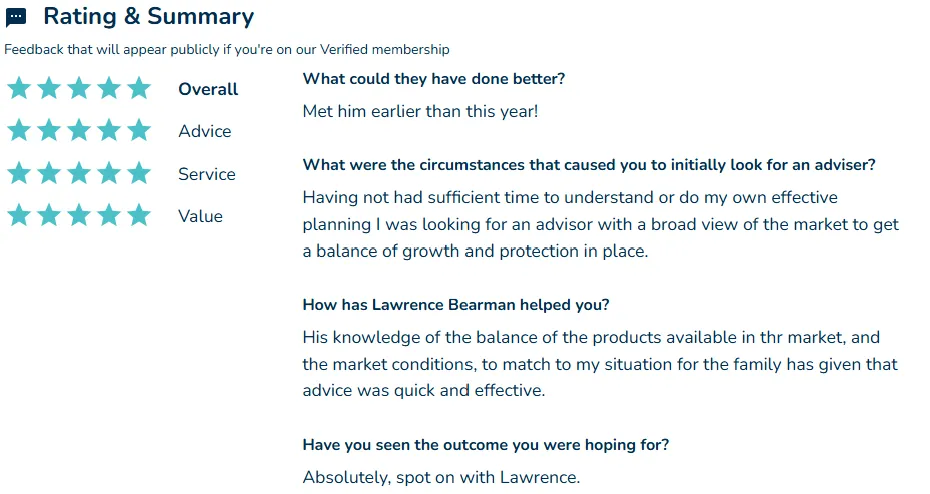 Rating & Summary

Feedback that will appear publicly if you're on our Verified membership

Overall

Advice

Service

Value

What could they have done better?

Met him earlier than this year!

What were the circumstances that caused you to initially look for an adviser?

Having not had sufficient time to understand or do my own effective planning I was looking for an advisor with a broad view of the market to get a balance of growth and protection in place.

How has Lawrence Bearman helped you?

His knowledge of the balance of the products available in thr market, and the market conditions, to match to my situation for the family has given that advice was quick and effective.

Have you seen the outcome you were hoping for?

Absolutely, spot on with Lawrence.